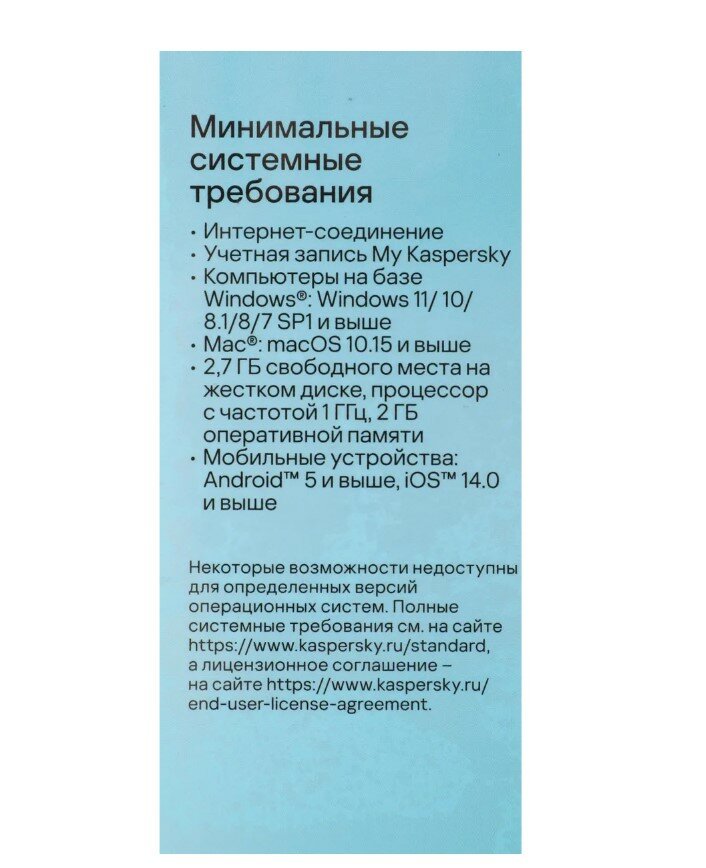 Минимальные системные требования

• Интернет-соединение
• Учетная запись My Kaspersky
• Компьютеры на базе Windows®: Windows 11/ 10/ 8.1/8/7 SP1 и выше
• Mac®: macOS 10.15 и выше
• 2,7 ГБ свободного места на жестком диске, процессор с частотой 1 ГГц, 2 ГБ оперативной памяти
• Мобильные устройства: Android™ 5 и выше, iOS™ 14.0 и выше

Некоторые возможности недоступны для определенных версий операционных систем. Полные системные требования см. на сайте https://www.kaspersky.ru/standard, а лицензионное соглашение – на сайте https://www.kaspersky.ru/end-user-license-agreement.